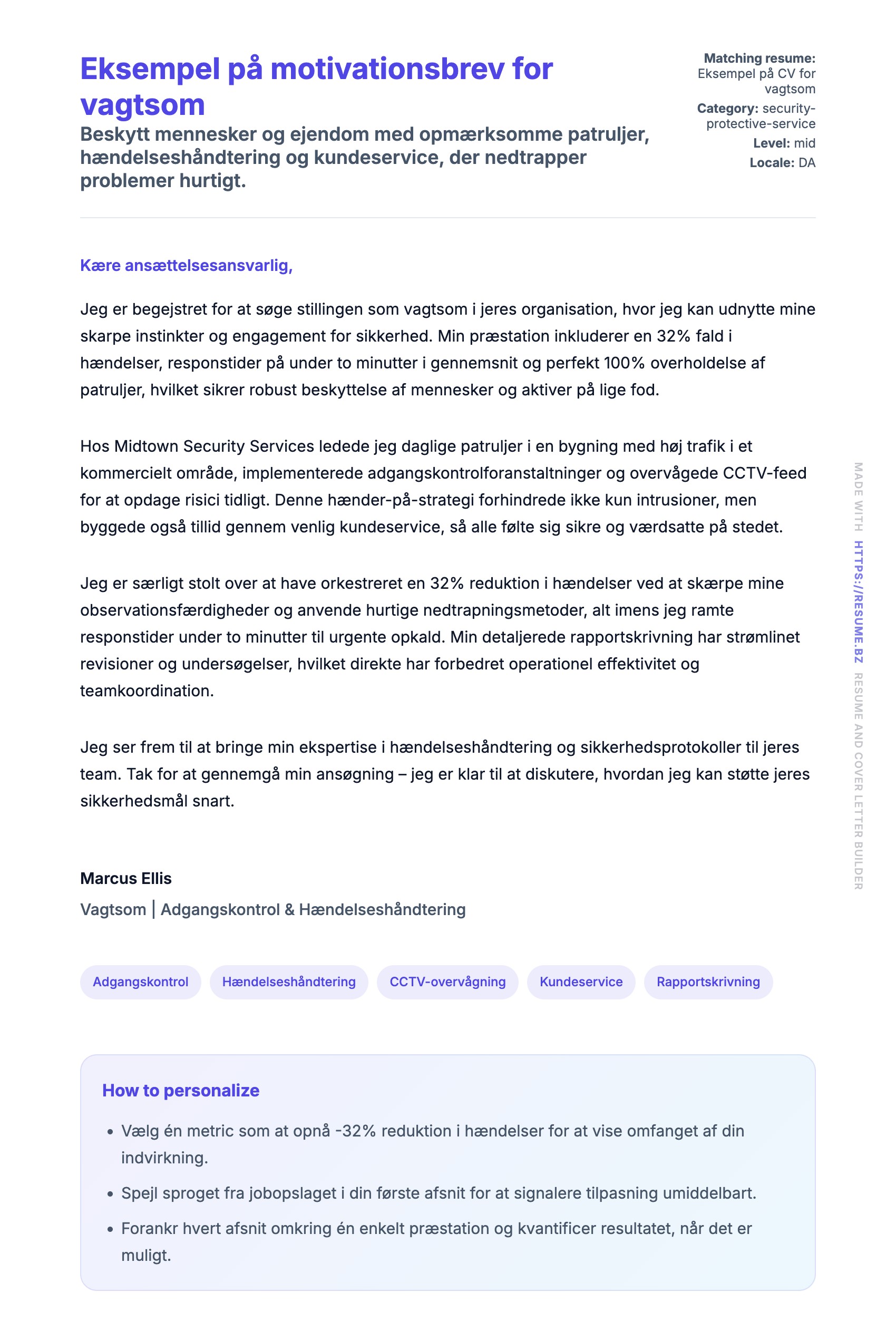 Eksempel på motivationsbrev for vagtsom

Beskytt mennesker og ejendom med opmærksomme patruljer, hændelseshåndtering og kundeservice, der nedtrapper problemer hurtigt.

Matching resume: Eksempel på CV for vagtsom
Category: security-protective-service
Level: mid
Locale: DA

Kære ansættelsesansvarlig,

Jeg er begejstret for at søge stillingen som vagtsom i jeres organisation, hvor jeg kan udnytte mine skarpe instinkter og engagement for sikkerhed. Min præstation inkluderer en 32% fald i hændelser, responstider på under to minutter i gennemsnit og perfekt 100% overholdelse af patruljer, hvilket sikrer robust beskyttelse af mennesker og aktiver på lige fod.

Hos Midtown Security Services ledede jeg daglige patruljer i en bygning med høj trafik i et kommercielt område, implementerede adgangskontrolforanstaltninger og overvågede CCTV-feed for at opdage risici tidligt. Denne hænder-på-strategi forhindrede ikke kun intrusioner, men byggede også tillid gennem venlig kundeservice, så alle følte sig sikre og værdsatte på stedet.

Jeg er særligt stolt over at have orkestreret en 32% reduktion i hændelser ved at skærpe mine observationsfærdigheder og anvende hurtige nedtrapningsmetoder, alt imens jeg ramte responstider under to minutter til urgente opkald. Min detaljerede rapportskrivning har strømlinet revisioner og undersøgelser, hvilket direkte har forbedret operationel effektivitet og teamkoordination.

Jeg ser frem til at bringe min ekspertise i hændelseshåndtering og sikkerhedsprotokoller til jeres team. Tak for at gennemgå min ansøgning – jeg er klar til at diskutere, hvordan jeg kan støtte jeres sikkerhedsmål snart.

Marcus Ellis
Vagtsom | Adgangskontrol & Hændelseshåndtering

Adgangskontrol
Hændelseshåndtering
CCTV-overvågning
Kundeservice
Rapportskrivning

How to personalize
• Vælg én metric som at opnå -32% reduktion i hændelser for at vise omfanget af din indvirkning.
• Spejl sproget fra jobopslaget i din første afsnit for at signalere tilpasning umiddelbart.
• Forankr hvert afsnit omkring én enkelt præstation og kvantificer resultatet, når det er muligt.

MADE WITH HTTPS://RESUME.BZ RESUME AND COVER LETTER BUILDER